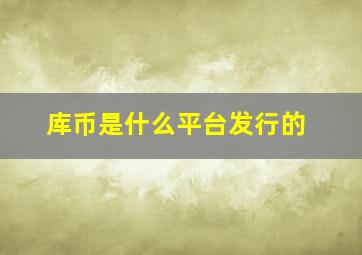 库币是什么平台发行的